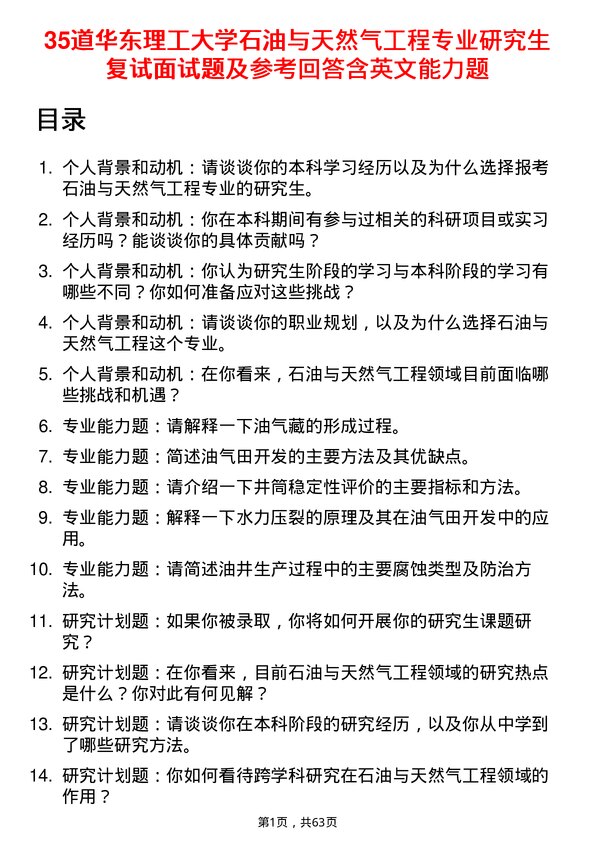 35道华东理工大学石油与天然气工程专业研究生复试面试题及参考回答含英文能力题

目录

1. 个人背景和动机：请谈谈你的本科学习经历以及为什么选择报考石油与天然气工程专业的研究生。

2. 个人背景和动机：你在本科期间有参与过相关的科研项目或实习经历吗？能谈谈你的具体贡献吗？

3. 个人背景和动机：你认为研究生阶段的学习与本科阶段的学习有哪些不同？你如何准备应对这些挑战？

4. 个人背景和动机：请谈谈你的职业规划，以及为什么选择石油与天然气工程这个专业。

5. 个人背景和动机：在你看来，石油与天然气工程领域目前面临哪些挑战和机遇？

6. 专业能力题：请解释一下油气藏的形成过程。

7. 专业能力题：简述油气田开发的主要方法及其优缺点。

8. 专业能力题：请介绍一下井筒稳定性评价的主要指标和方法。

9. 专业能力题：解释一下水力压裂的原理及其在油气田开发中的应用。

10. 专业能力题：请简述油井生产过程中的主要腐蚀类型及防治方法。

11. 研究计划题：如果你被录取，你将如何开展你的研究生课题研究？

12. 研究计划题：在你看来，目前石油与天然气工程领域的研究热点是什么？你对此有何见解？

13. 研究计划题：请谈谈你在本科阶段的研究经历，以及你从中学到了哪些研究方法。

14. 研究计划题：你如何看待跨学科研究在石油与天然气工程领域的作用？

第1页，共63页